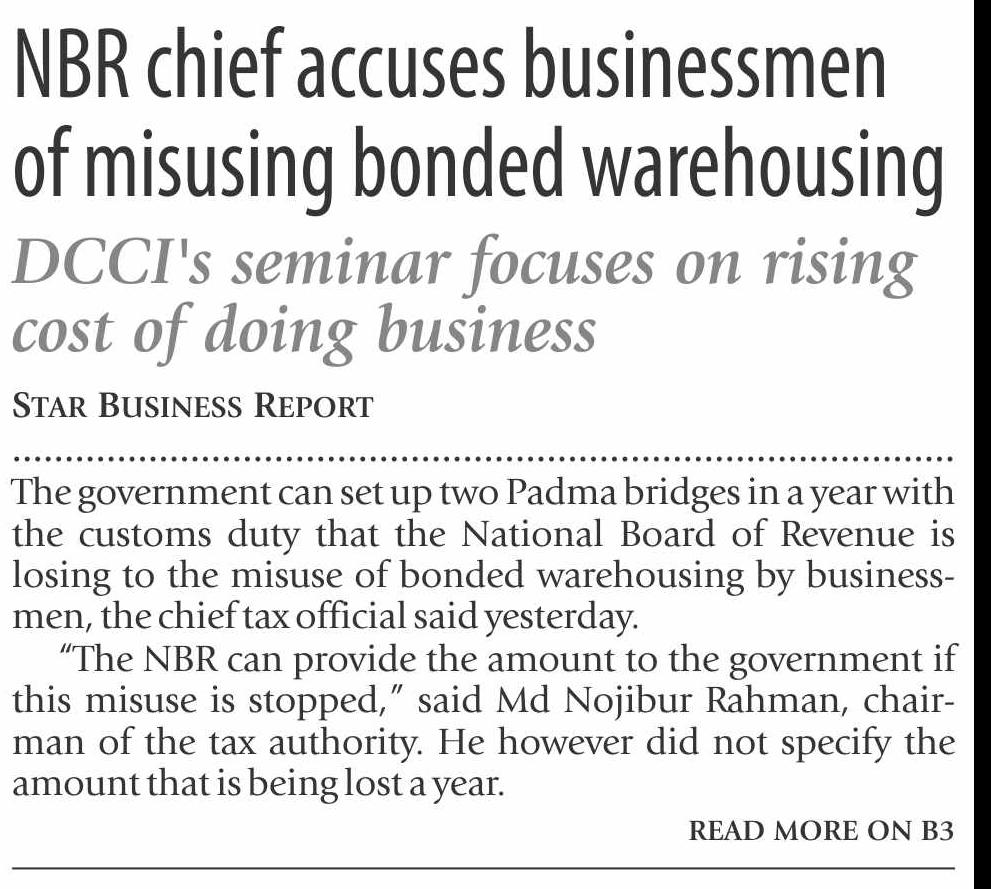 NBR chief accuses businessmen of misusing bonded warehousing

DCCI's seminar focuses on rising cost of doing business

STAR BUSINESS REPORT

The government can set up two Padma bridges in a year with the customs duty that the National Board of Revenue is losing to the misuse of bonded warehousing by businessmen, the chief tax official said yesterday.

"The NBR can provide the amount to the government if this misuse is stopped," said Md Nojibur Rahman, chairman of the tax authority. He however did not specify the amount that is being lost a year.

READ MORE ON B3